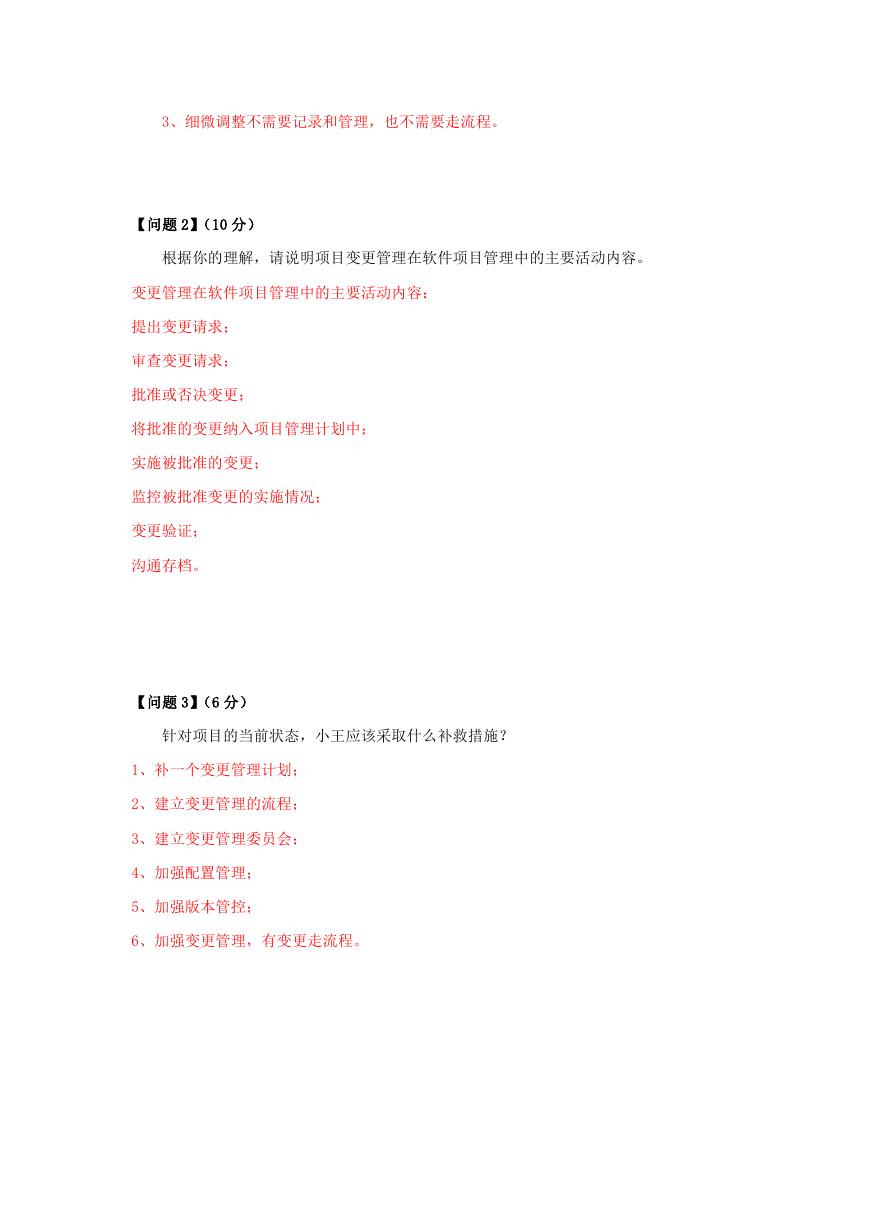 3、细微调整不需要记录和管理，也不需要走流程。

【问题 2】（10 分）

根据你的理解，请说明项目变更管理在软件项目管理中的主要活动内容。

变更管理在软件项目管理中的主要活动内容：

提出变更请求；

审查变更请求；

批准或否决变更；

将批准的变更纳入项目管理计划中；

实施被批准的变更；

监控被批准变更的实施情况；

变更验证；

沟通存档。

【问题 3】（6 分）

针对项目的当前状态，小王应该采取什么补救措施？

1、补一个变更管理计划；

2、建立变更管理的流程；

3、建立变更管理委员会；

4、加强配置管理；

5、加强版本管控；

6、加强变更管理，有变更走流程。